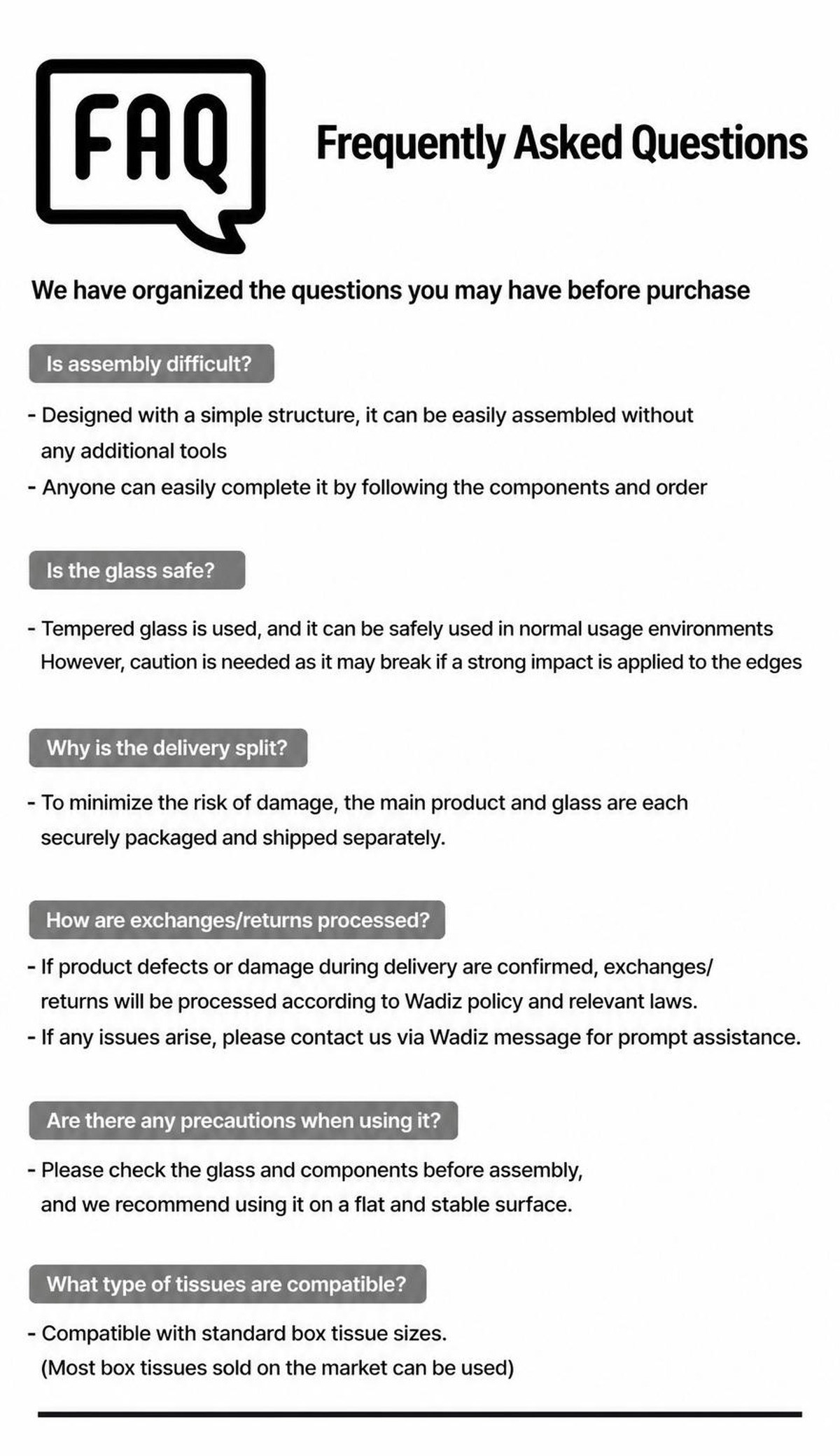 FAQ

Frequently Asked Questions

We have organized the questions you may have before purchase

Is assembly difficult?

- Designed with a simple structure, it can be easily assembled without any additional tools
- Anyone can easily complete it by following the components and order

Is the glass safe?

- Tempered glass is used, and it can be safely used in normal usage environments
However, caution is needed as it may break if a strong impact is applied to the edges

Why is the delivery split?

- To minimize the risk of damage, the main product and glass are each securely packaged and shipped separately.

How are exchanges/returns processed?

- If product defects or damage during delivery are confirmed, exchanges/returns will be processed according to Wadiz policy and relevant laws.
- If any issues arise, please contact us via Wadiz message for prompt assistance.

Are there any precautions when using it?

- Please check the glass and components before assembly, and we recommend using it on a flat and stable surface.

What type of tissues are compatible?

- Compatible with standard box tissue sizes.
(Most box tissues sold on the market can be used)